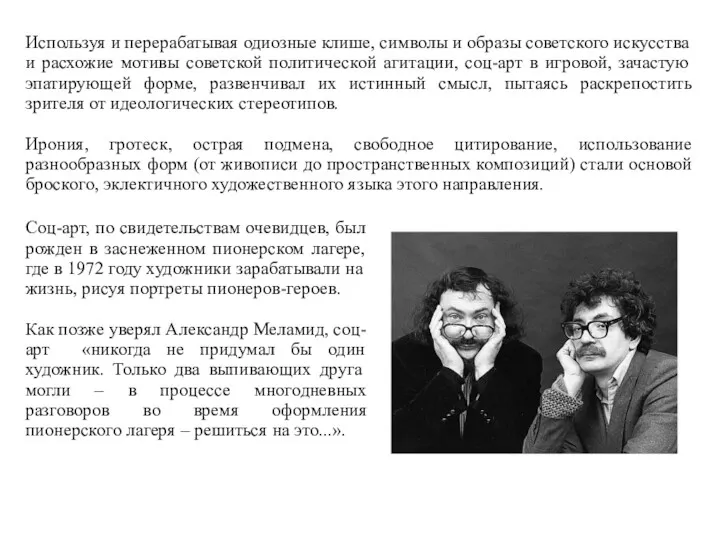 Используя и перерабатывая одиозные клише, символы и образы советского искусства и расхожие мотивы советской политической агитации, соц-арт в игровой, зачастую эпатирующей форме, развенчивал их истинный смысл, пытаясь раскрепостить зрителя от идеологических стереотипов.

Ирония, гротеск, острая подмена, свободное цитирование, использование разнообразных форм (от живописи до пространственных композиций) стали основой броского, эклектичного художественного языка этого направления.

Соц-арт, по свидетельствам очевидцев, был рожден в заснеженном пионерском лагере, где в 1972 году художники зарабатывали на жизнь, рисуя портреты пионеров-героев.

Как позже уверял Александр Меламид, соц-арт «никогда не придумал бы один художник. Только два выпивающих друга могли – в процессе многодневных разговоров во время оформления пионерского лагеря – решиться на это...».